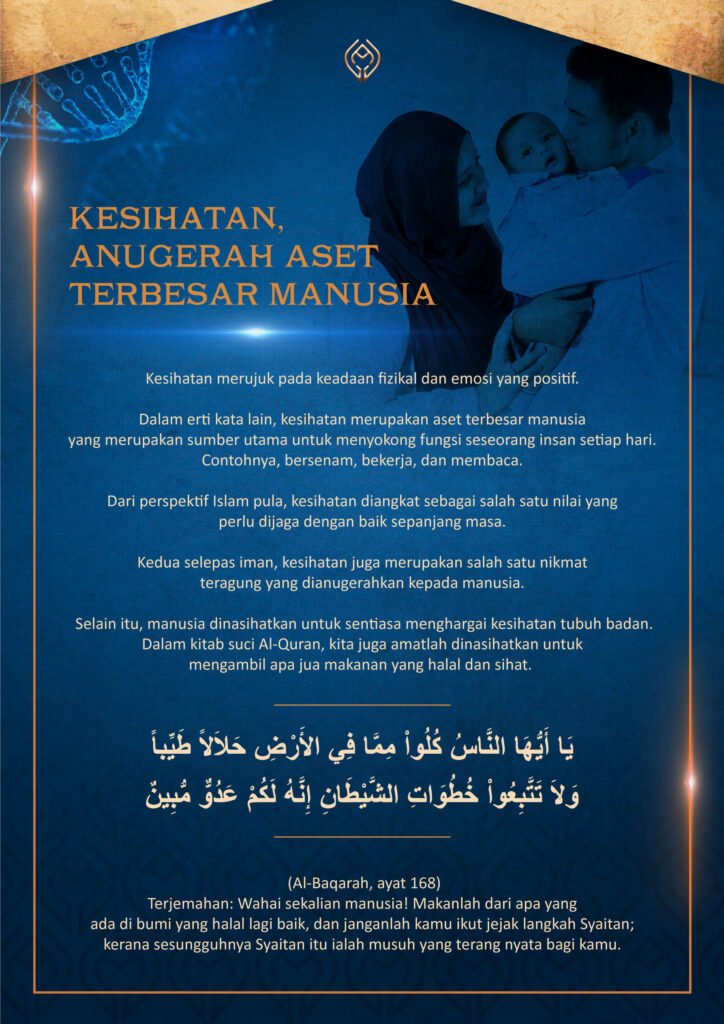 KESIHATAN, ANUGERAH ASET TERBESAR MANUSIA

Kesihatan merujuk pada keadaan fizikal dan emosi yang positif.

Dalam erti kata lain, kesihatan merupakan aset terbesar manusia yang merupakan sumber utama untuk menyokong fungsi seseorang insan setiap hari. Contohnya, bersenam, bekerja, dan membaca.

Dari perspektif Islam pula, kesihatan diangkat sebagai salah satu nilai yang perlu dijaga dengan baik sepanjang masa.

Kedua selepas iman, kesihatan juga merupakan salah satu nikmat teragung yang dianugerahkan kepada manusia.

Selain itu, manusia dinasihatkan untuk sentiasa menghargai kesihatan tubuh badan. Dalam kitab suci Al-Quran, kita juga amatlah dinasihatkan untuk mengambil apa jua makanan yang halal dan sihat.

يَا أَيُّهَا النَّاسُ كُلُواْ مِمَّا فِي الأَرْضِ حَلاَلاً طَيِّباً
وَلاَ تَتَّبِعُواْ خُطُوَاتِ الشَّيْطَانِ إِنَّهُ لَكُمْ عَدُوٌّ مُّبِينٌ

(Al-Baqarah, ayat 168)
Terjemahan: Wahai sekalian manusia! Makanlah dari apa yang ada di bumi yang halal lagi baik, dan janganlah kamu ikut jejak langkah Syaitan; kerana sesungguhnya Syaitan itu ialah musuh yang terang nyata bagi kamu.